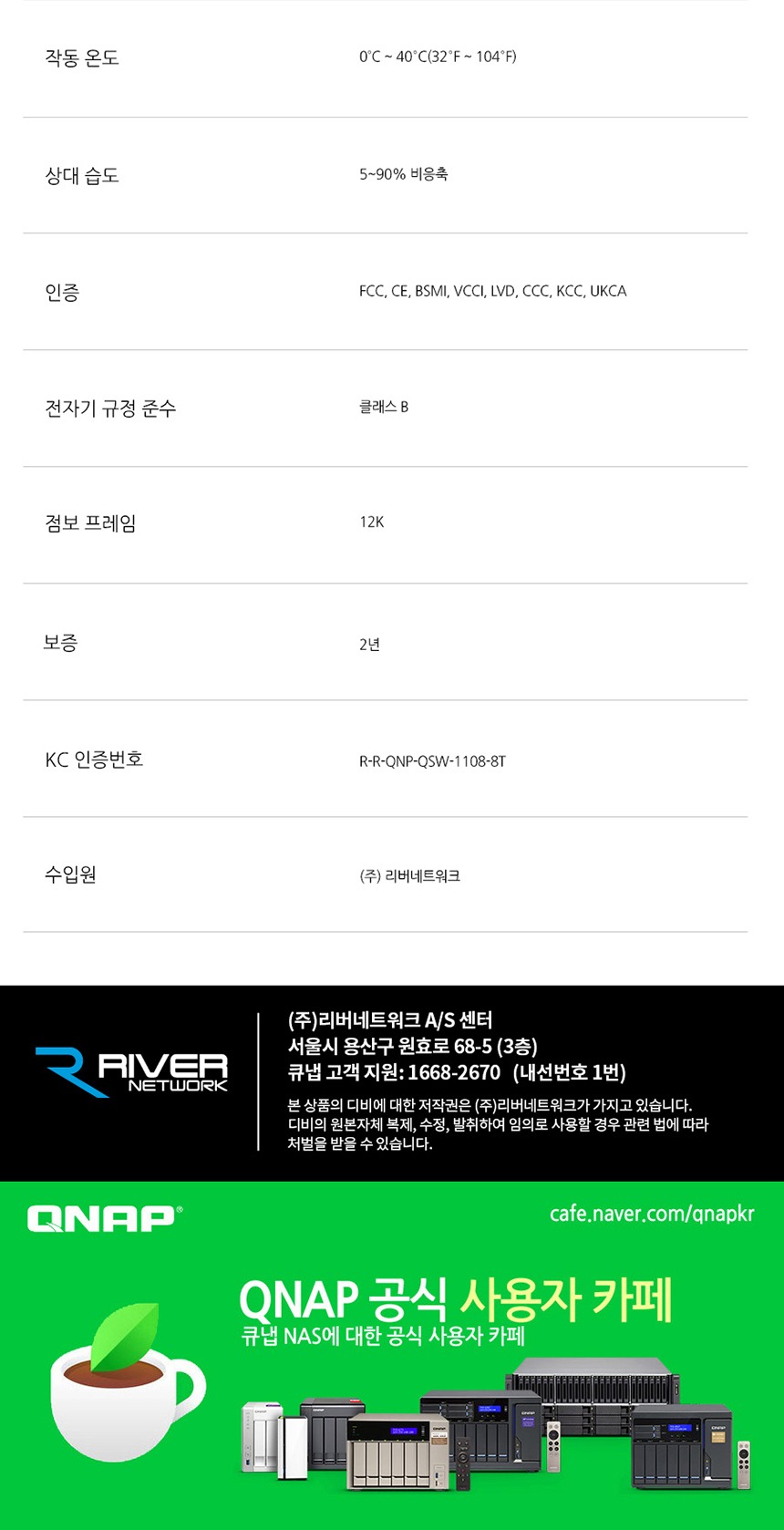 작동 온도 0°C ~ 40°C(32°F ~ 104°F)

상대 습도 5~90% 비응축

인증 FCC, CE, BSMI, VCCI, LVD, CCC, KCC, UKCA

전자기 규정 준수 클래스 B

점보 프레임 12K

보증 2년

KC 인증번호 R-R-QNP-QSW-1108-8T

수입원 (주) 리버네트워크

RIVER NETWORK

(주)리버네트워크 A/S 센터
서울시 용산구 원효로 68-5 (3층)
큐냅 고객 지원: 1668-2670 (내선번호 1번)

본 상품의 디비에 대한 저작권은 (주)리버네트워크가 가지고 있습니다. 디비의 원본자체 복제, 수정, 발취하여 임의로 사용할 경우 관련 법에 따라 처벌을 받을 수 있습니다.

QNAP®

cafe.naver.com/qnapkr

QNAP 공식 사용자 카페
큐냅 NAS에 대한 공식 사용자 카페